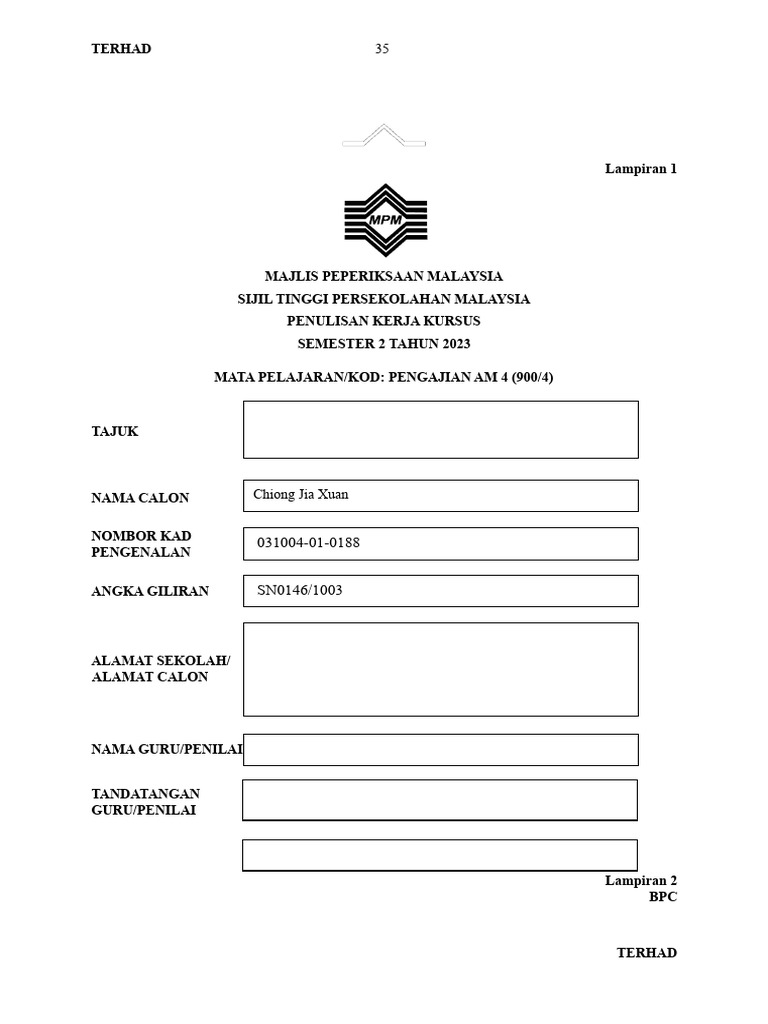 TERHAD 35

Lampiran 1

MPM

MAJLIS PEPERIKSAAN MALAYSIA
SIJIL TINGGI PERSEKOLAHAN MALAYSIA
PENULISAN KERJA KURSUS
SEMESTER 2 TAHUN 2023

MATA PELAJARAN/KOD: PENGAJIAN AM 4 (900/4)

TAJUK

NAMA CALON Chiong Jia Xuan

NOMBOR KAD PENGENALAN 031004-01-0188

ANGKA GILIRAN SN0146/1003

ALAMAT SEKOLAH/ ALAMAT CALON

NAMA GURU/PENILAI

TANDATANGAN GURU/PENILAI

Lampiran 2
BPC

TERHAD